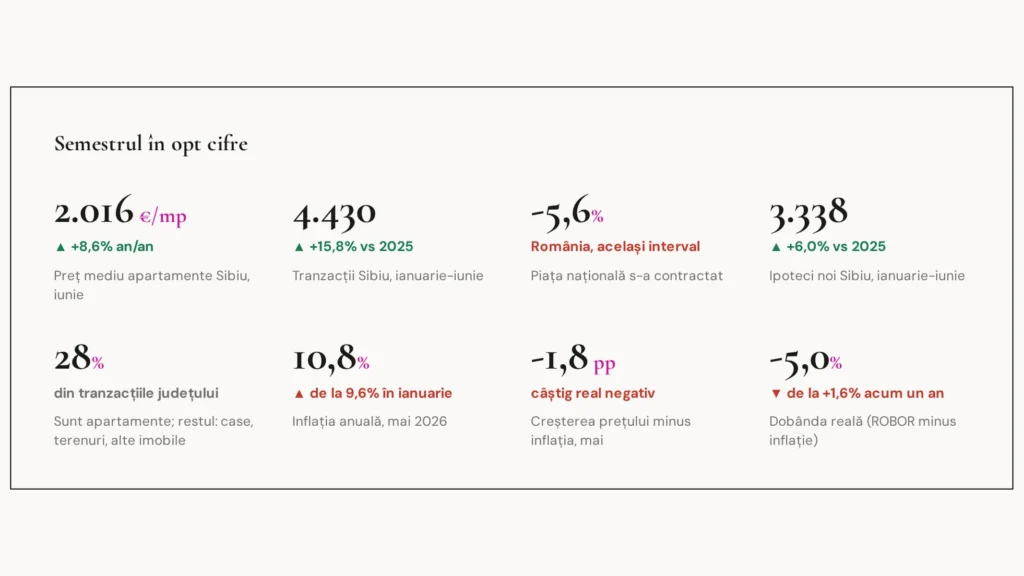 Semestrul în opt cifre

2.016 €/mp
▲ +8,6% an/an
Preț mediu apartamente Sibiu, iunie

4.430
▲ +15,8% vs 2025
Tranzacții Sibiu, ianuarie-iunie

-5,6%
România, același interval
Piața națională s-a contractat

3.338
▲ +6,0% vs 2025
Ipoteci noi Sibiu, ianuarie-iunie

28%
din tranzacțiile județului
Sunt apartamente; restul: case, terenuri, alte imobile

10,8%
▲ de la 9,6% în ianuarie
Inflația anuală, mai 2026

-1,8 pp
câștig real negativ
Creșterea prețului minus inflația, mai

-5,0%
▼ de la +1,6% acum un an
Dobânda reală (ROBOR minus inflație)